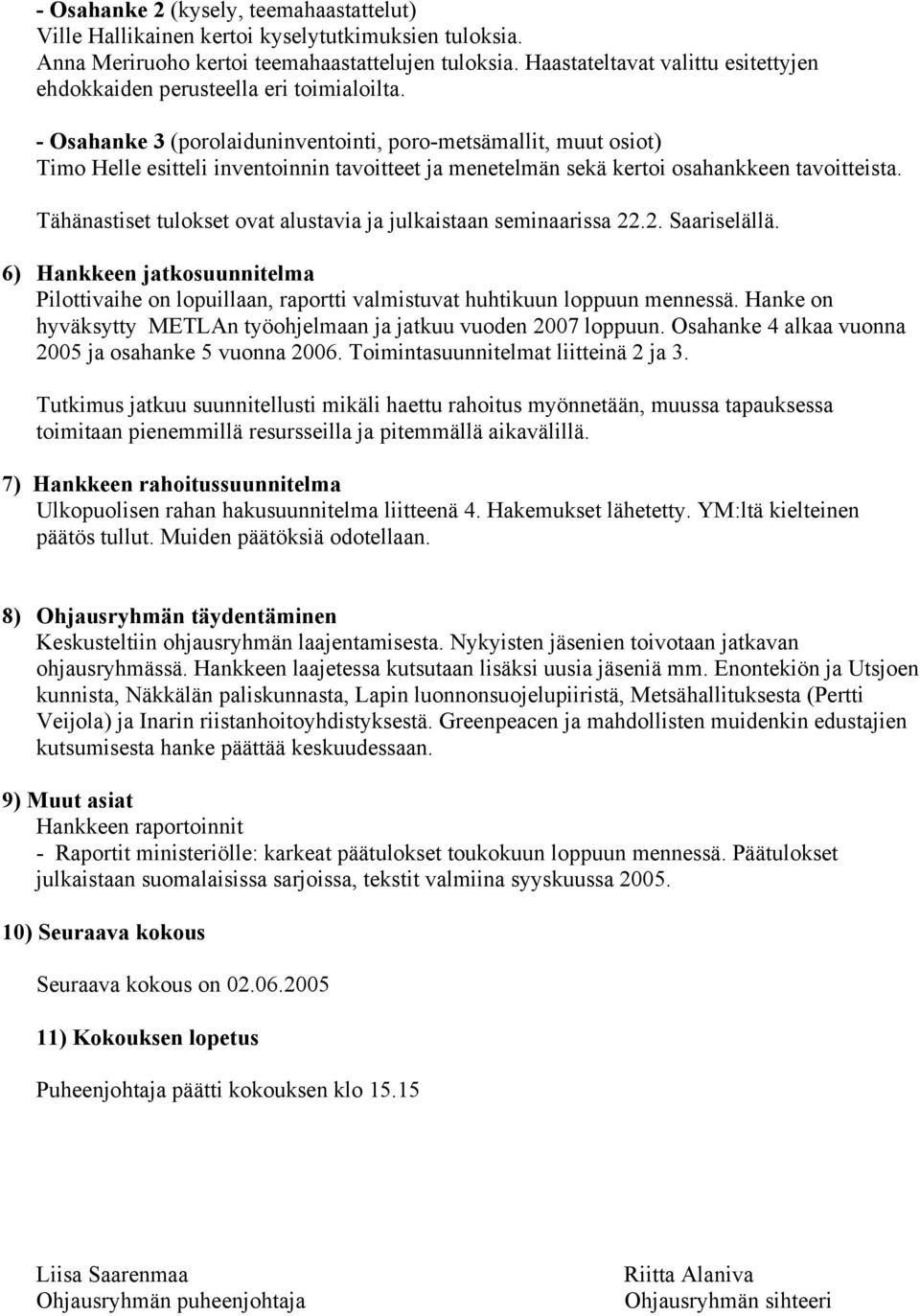 - Osahanke 2 (kysely, teemahaastattelut)
Ville Hallikainen kertoi kyselytutkimuksien tuloksia.
Anna Meriruoho kertoi teemahaastattelujen tuloksia. Haastateltavat valittu esitettyjen ehdokkaiden perusteella eri toimialoilta.

- Osahanke 3 (porolaiduninventointi, poro-metsämallit, muut osiot)
Timo Helle esitteli inventoinnin tavoitteet ja menetelmän sekä kertoi osahankkeen tavoitteista.

Tähänastiset tulokset ovat alustavia ja julkaistaan seminaarissa 22.2. Saariselällä.

6) Hankkeen jatkosuunnitelma
Pilottivaihe on lopuillaan, raportti valmistuvat huhtikuun loppuun mennessä. Hanke on hyväksytty METLAn työohjelmaan ja jatkuu vuoden 2007 loppuun. Osahanke 4 alkaa vuonna 2005 ja osahanke 5 vuonna 2006. Toimintasuunnitelmat liitteinä 2 ja 3.

Tutkimus jatkuu suunnitellusti mikäli haettu rahoitus myönnetään, muussa tapauksessa toimitaan pienemmillä resursseilla ja pitemmällä aikavälillä.

7) Hankkeen rahoitussuunnitelma
Ulkopuolisen rahan hakusuunnitelma liitteenä 4. Hakemukset lähetetty. YM:ltä kielteinen päätös tullut. Muiden päätöksiä odotellaan.

8) Ohjausryhmän täydentäminen
Keskusteltiin ohjausryhmän laajentamisesta. Nykyisten jäsenien toivotaan jatkavan ohjausryhmässä. Hankkeen laajetessa kutsutaan lisäksi uusia jäseniä mm. Enontekiön ja Utsjoen kunnista, Näkkälän paliskunnasta, Lapin luonnonsuojelupiiristä, Metsähallituksesta (Pertti Veijola) ja Inarin riistanhoitoyhdistyksestä. Greenpeacen ja mahdollisten muidenkin edustajien kutsumisesta hanke päättää keskuudessaan.

9) Muut asiat
Hankkeen raportoinnit
- Raportit ministeriölle: karkeat päätulokset toukokuun loppuun mennessä. Päätulokset julkaistaan suomalaisissa sarjoissa, tekstit valmiina syyskuussa 2005.

10) Seuraava kokous

Seuraava kokous on 02.06.2005

11) Kokouksen lopetus

Puheenjohtaja päätti kokouksen klo 15.15

Liisa Saarenmaa
Ohjausryhmän puheenjohtaja

Riitta Alaniva
Ohjausryhmän sihteeri